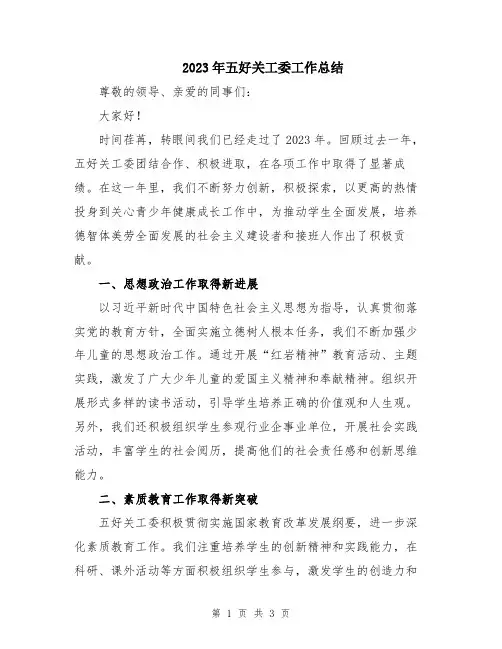 2023年五好关工委工作总结

尊敬的领导、亲爱的同事们：

大家好！

时间荏苒，转眼间我们已经走过了2023年。回顾过去一年，五好关工委团结合作、积极进取，在各项工作中取得了显著成绩。在这一年里，我们不断努力创新，积极探索，以更高的热情投身到关心青少年健康成长工作中，为推动学生全面发展，培养德智体美劳全面发展的社会主义建设者和接班人作出了积极贡献。

一、思想政治工作取得新进展

以习近平新时代中国特色社会主义思想为指导，认真贯彻落实党的教育方针，全面实施立德树人根本任务，我们不断加强少年儿童的思想政治工作。通过开展“红岩精神”教育活动、主题实践，激发了广大少年儿童的爱国主义精神和奉献精神。组织开展形式多样的读书活动，引导学生培养正确的价值观和人生观。另外，我们还积极组织学生参观行业企事业单位，开展社会实践活动，丰富学生的社会阅历，提高他们的社会责任感和创新思维能力。

二、素质教育工作取得新突破

五好关工委积极贯彻实施国家教育改革发展纲要，进一步深化素质教育工作。我们注重培养学生的创新精神和实践能力，在科研、课外活动等方面积极组织学生参与，激发学生的创造力和

第 1 页 共 3 页